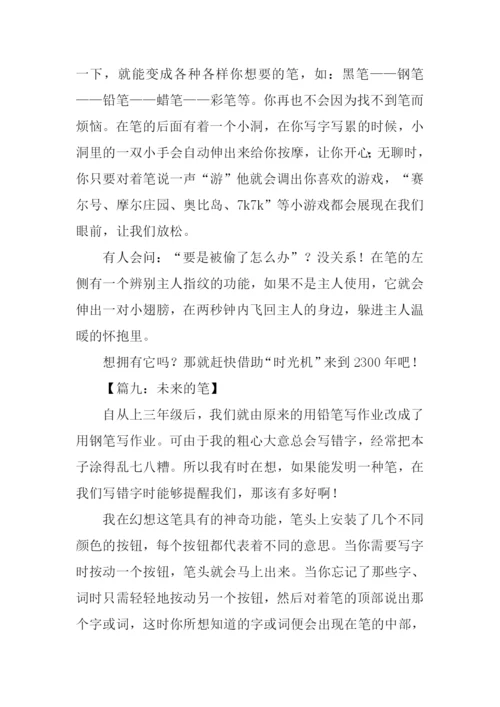 一下，就能变成各种各样你想要的笔，如：黑笔——钢笔——铅笔——蜡笔——彩笔等。你再也不会因为找不到笔而烦恼。在笔的后面有着一个小洞，在你写字写累的时候，小洞里的一双小手会自动伸出来给你按摩，让你开心;无聊时，你只要对着笔说一声“游”他就会调出你喜欢的游戏，“赛尔号、摩尔庄园、奥比岛、7k7k”等小游戏都会展现在我们眼前，让我们放松。

有人会问：“要是被偷了怎么办”？没关系！在笔的左侧有一个辨别主人指纹的功能，如果不是主人使用，它就会伸出一对小翅膀，在两秒钟内飞回主人的身边，躲进主人温暖的怀抱里。

想拥有它吗？那就赶快借助“时光机”来到 2300 年吧！

【篇九：未来的笔】

自从上三年级后，我们就由原来的用铅笔写作业改成了用钢笔写作业。可由于我的粗心大意总会写错字，经常把本子涂得乱七八糟。所以我有时在想，如果能发明一种笔，在我们写错字时能够提醒我们，那该有多好啊！

我在幻想这笔具有的神奇功能，笔头上安装了几个不同颜色的按钮，每个按钮都代表着不同的意思。当你需要写字时按动一个按钮，笔头就会马上出来。当你忘记了那些字、词时只需轻轻地按动另一个按钮，然后对着笔的顶部说出那个字或词，这时你所想知道的字或词便会出现在笔的中部，